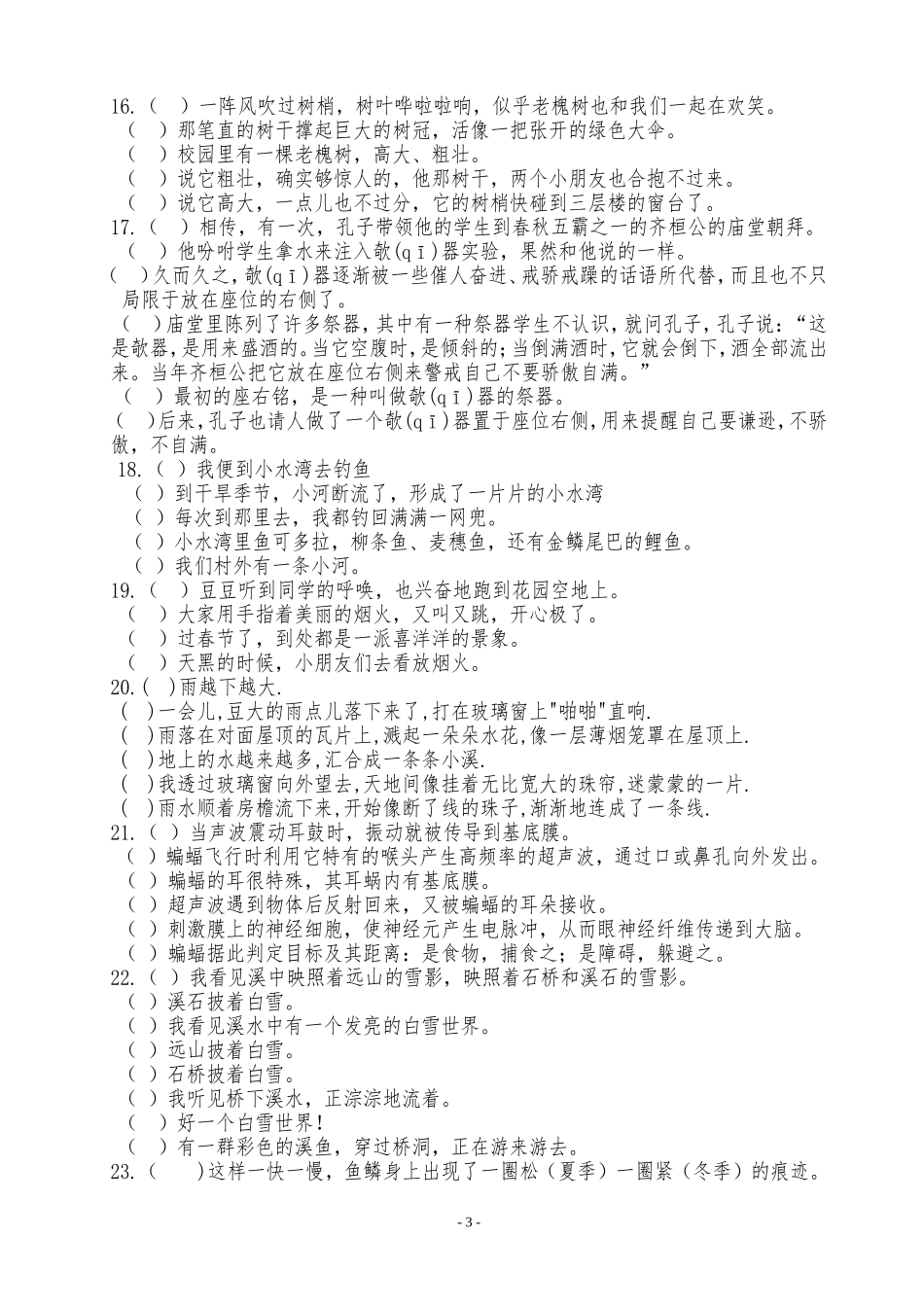 16.（ ）一阵风吹过树梢，树叶哗啦啦响，似乎老槐树也和我们一起在欢笑。
（ ）那笔直的树干撑起巨大的树冠，活像一把张开的绿色大伞。
（ ）校园里有一棵老槐树，高大、粗壮。
（ ）说它粗壮，确实够惊人的，他那树干，两个小朋友也合抱不过来。
（ ）说它高大，一点儿也不过分，它的树梢快碰到三层楼的窗台了。
17.（ ）相传，有一次，孔子带领他的学生到春秋五霸之一的齐桓公的庙堂朝拜。
（ ）他吩咐学生拿水来注入敧(qī)器实验，果然和他说的一样。
（ ）久而久之，敧(qī)器逐渐被一些催人奋进、戒骄戒躁的话语所代替，而且也不只局限于放在座位的右侧了。
（ ）庙堂里陈列了许多祭器，其中有一种祭器学生不认识，就问孔子，孔子说：“这是敧器，是用来盛酒的。当它空腹时，是倾斜的；当倒满酒时，它就会倒下，酒全部流出来。当年齐桓公把它放在座位右侧来警戒自己不要骄傲自满。”
（ ）最初的座右铭，是一种叫做敧(qī)器的祭器。
（ ）后来，孔子也请人做了一个敧(qī)器置于座位右侧，用来提醒自己要谦逊，不骄傲，不自满。
18.（ ）我便到小水湾去钓鱼
（ ）到干旱季节，小河断流了，形成了一片片的小水湾
（ ）每次到那里去，我都钓回满满一网兜。
（ ）小水湾里鱼可多拉，柳条鱼、麦穗鱼，还有金鳞尾巴的鲤鱼。
（ ）我们村外有一条小河。
19.（ ）豆豆听到同学的呼唤，也兴奋地跑到花园空地上。
（ ）大家用手指着美丽的烟火，又叫又跳，开心极了。
（ ）过春节了，到处都是一派喜洋洋的景象。
（ ）天黑的时候，小朋友们去看放烟火。
20.（ ）雨越下越大.
（ ）一会儿,豆大的雨点儿落下来了,打在玻璃窗上"啪啪"直响.
（ ）雨落在对面屋顶的瓦片上,溅起一朵朵水花,像一层薄烟笼罩在屋顶上.
（ ）地上的水越来越多,汇合成一条条小溪.
（ ）我透过玻璃窗向外望去,天地间像挂着无比宽大的珠帘,迷蒙蒙的一片.
（ ）雨水顺着房檐流下来,开始像断了线的珠子,渐渐地连成了一条线.
21.（ ）当声波震动耳鼓时，振动就被传导到基底膜。
（ ）蝙蝠飞行时利用它特有的喉头产生高频率的超声波，通过口或鼻孔向外发出。
（ ）蝙蝠的耳很特殊，其耳蜗内有基底膜。
（ ）超声波遇到物体后反射回来，又被蝙蝠的耳朵接收。
（ ）刺激膜上的神经细胞，使神经元产生电脉冲，从而眼神经纤维传递到大脑。
（ ）蝙蝠据此判定目标及其距离：是食物，捕食之；是障碍，躲避之。
22.（ ）我看见溪中映照着远山的雪影，映照着石桥和溪石的雪影。
（ ）溪石披着白雪。
（ ）我看见溪水中有一个发亮的白雪世界。
（ ）远山披着白雪。
（ ）石桥披着白雪。
（ ）我听见桥下溪水，正淙淙地流着。
（ ）好一个白雪世界！
（ ）有一群彩色的溪鱼，穿过桥洞，正在游来游去。
23.（ ）这样一快一慢，鱼鳞身上出现了一圈松（夏季）一圈紧（冬季）的痕迹。

- 3 -